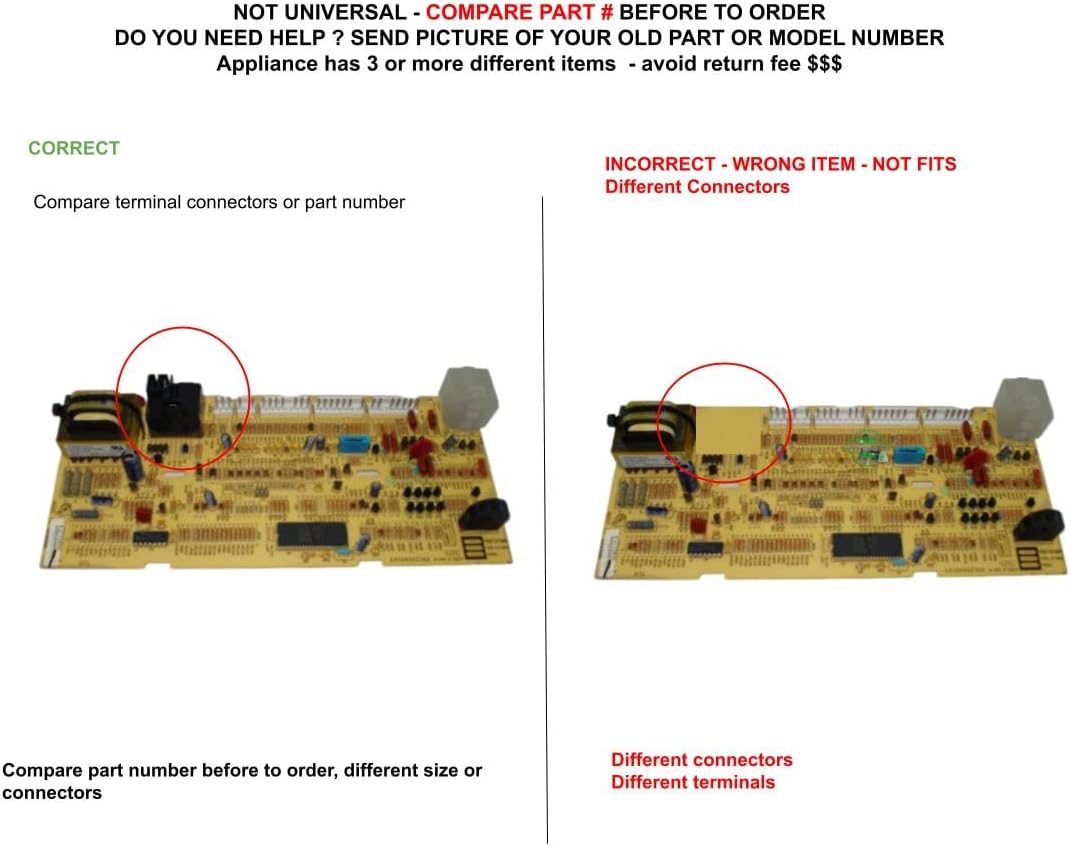 NOT UNIVERSAL - COMPARE PART # BEFORE TO ORDER
DO YOU NEED HELP ? SEND PICTURE OF YOUR OLD PART OR MODEL NUMBER
Appliance has 3 or more different items - avoid return fee $$$

CORRECT

Compare terminal connectors or part number

Compare part number before to order, different size or connectors

INCORRECT - WRONG ITEM - NOT FITS
Different Connectors

Different connectors
Different terminals